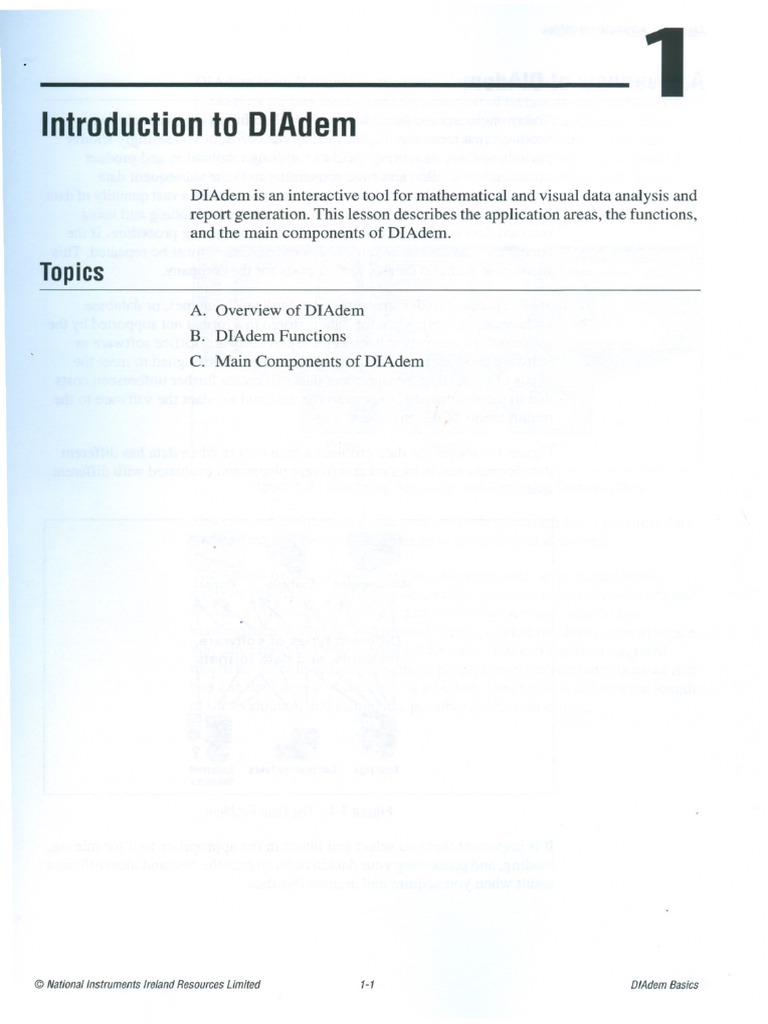 1

Introduction to DIAdem

DIAdem is an interactive tool for mathematical and visual data analysis and report generation. This lesson describes the application areas, the functions, and the main components of DIAdem.

Topics

A. Overview of DIAdem
B. DIAdem Functions
C. Main Components of DIAdem

© National Instruments Ireland Resources Limited 1-1 DIAdem Basics